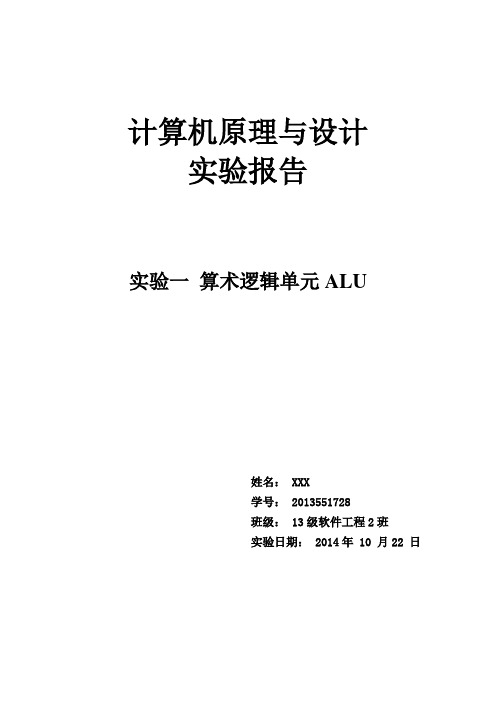 计算机原理与设计
实验报告

实验一 算术逻辑单元 ALU

姓名： XXX
学号： 2013551728
班级： 13 级软件工程 2 班
实验日期： 2014 年 10 月 22 日